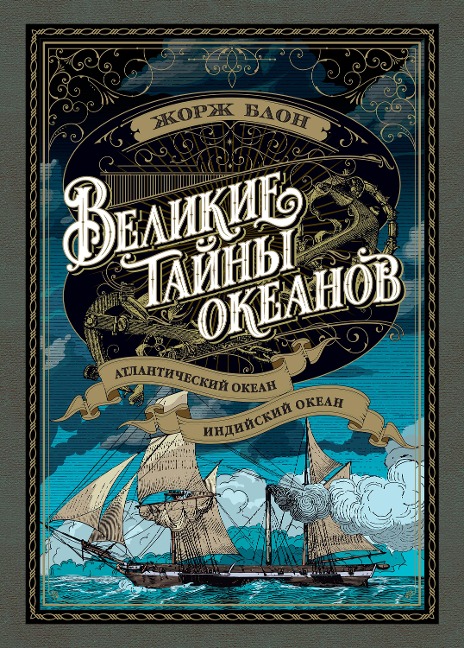 ЖОРЖ БЛОН

ВЕЛИКИЕ ТАЙНЫ ОКЕАНОВ

АТЛАНТИЧЕСКИЙ ОКЕАН
ИНДИЙСКИЙ ОКЕАН